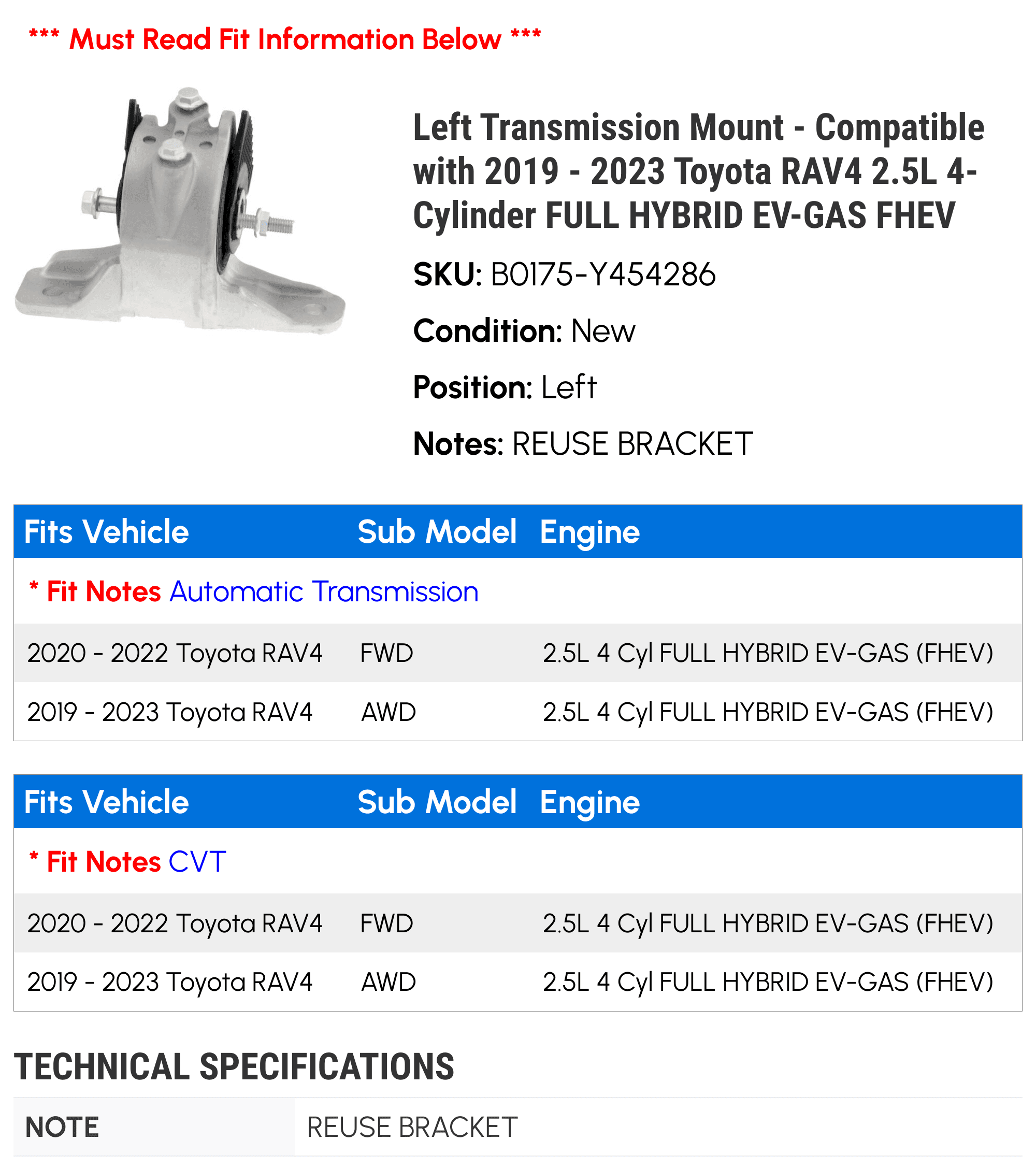 *** Must Read Fit Information Below ***

Left Transmission Mount - Compatible with 2019 - 2023 Toyota RAV4 2.5L 4-Cylinder FULL HYBRID EV-GAS FHEV

SKU: B0175-Y454286

Condition: New

Position: Left

Notes: REUSE BRACKET

| Fits Vehicle | Sub Model | Engine |
|---|---|---|
| * Fit Notes Automatic Transmission | | |
| 2020 - 2022 Toyota RAV4 | FWD | 2.5L 4 Cyl FULL HYBRID EV-GAS (FHEV) |
| 2019 - 2023 Toyota RAV4 | AWD | 2.5L 4 Cyl FULL HYBRID EV-GAS (FHEV) |

| Fits Vehicle | Sub Model | Engine |
|---|---|---|
| * Fit Notes CVT | | |
| 2020 - 2022 Toyota RAV4 | FWD | 2.5L 4 Cyl FULL HYBRID EV-GAS (FHEV) |
| 2019 - 2023 Toyota RAV4 | AWD | 2.5L 4 Cyl FULL HYBRID EV-GAS (FHEV) |

TECHNICAL SPECIFICATIONS

| NOTE | REUSE BRACKET |
|---|---|